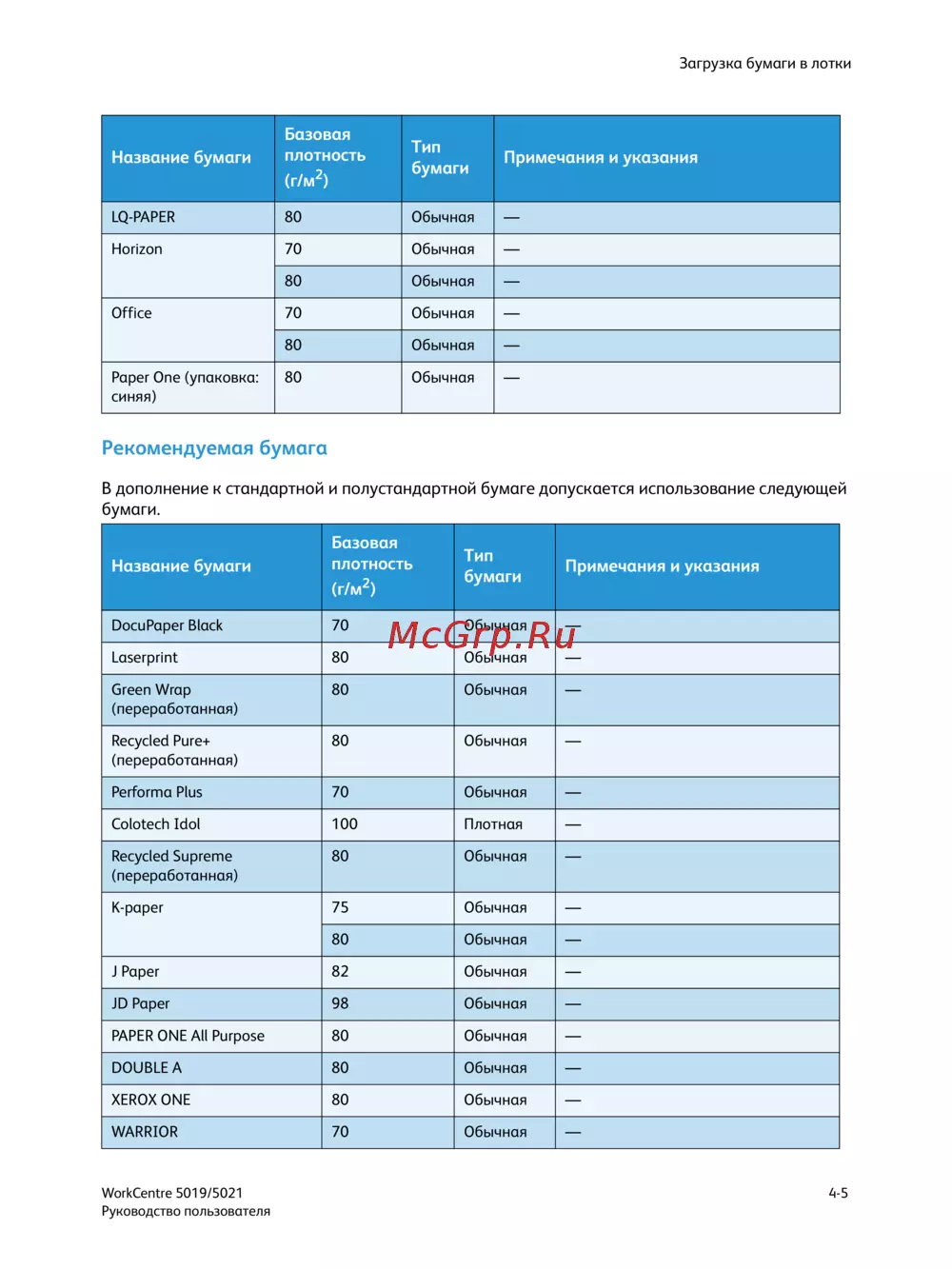 Загрузка бумаги в лотки

| Название бумаги | Базовая плотность (г/м$^2$) | Тип бумаги | Примечания и указания |
|---|---|---|---|
| LQ-PAPER | 80 | Обычная | — |
| Horizon | 70 | Обычная | — |
| | 80 | Обычная | — |
| Office | 70 | Обычная | — |
| | 80 | Обычная | — |
| Paper One (упаковка: синяя) | 80 | Обычная | — |

Рекомендуемая бумага

В дополнение к стандартной и полустандартной бумаге допускается использование следующей бумаги.

| Название бумаги | Базовая плотность (г/м$^2$) | Тип бумаги | Примечания и указания |
|---|---|---|---|
| DocuPaper Black | 70 | Обычная | — |
| Laserprint | 80 | Обычная | — |
| Green Wrap (переработанная) | 80 | Обычная | — |
| Recycled Pure+ (переработанная) | 80 | Обычная | — |
| Performa Plus | 70 | Обычная | — |
| Colotech Idol | 100 | Плотная | — |
| Recycled Supreme (переработанная) | 80 | Обычная | — |
| K-paper | 75 | Обычная | — |
| | 80 | Обычная | — |
| J Paper | 82 | Обычная | — |
| JD Paper | 98 | Обычная | — |
| PAPER ONE All Purpose | 80 | Обычная | — |
| DOUBLE A | 80 | Обычная | — |
| XEROX ONE | 80 | Обычная | — |
| WARRIOR | 70 | Обычная | — |

McGrp.Ru

WorkCentre 5019/5021
Руководство пользователя

4-5